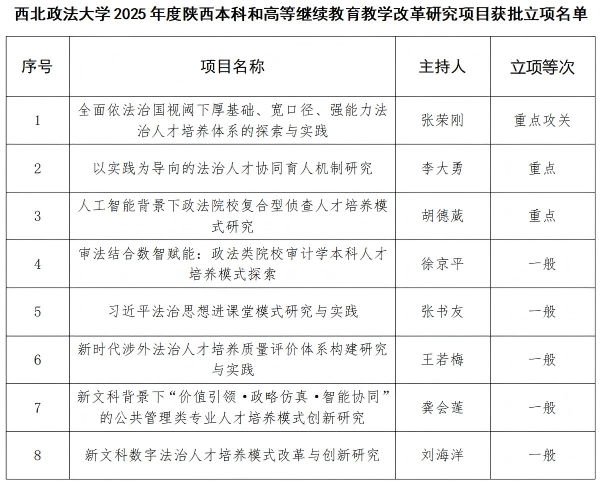 西北政法大学 2025 年度陕西本科和高等继续教育教学改革研究项目获批立项名单

| 序号 | 项目名称 | 主持人 | 立项等次 |
|---|---|---|---|
| 1 | 全面依法治国视阈下厚基础、宽口径、强能力法治人才培养体系的探索与实践 | 张荣刚 | 重点攻关 |
| 2 | 以实践为导向的法治人才协同育人机制研究 | 李大勇 | 重点 |
| 3 | 人工智能背景下政法院校复合型侦查人才培养模式研究 | 胡德葳 | 重点 |
| 4 | 审法结合数智赋能：政法类院校审计学本科人才培养模式探索 | 徐京平 | 一般 |
| 5 | 习近平法治思想进课堂模式研究与实践 | 张书友 | 一般 |
| 6 | 新时代涉外法治人才培养质量评价体系构建研究与实践 | 王若梅 | 一般 |
| 7 | 新文科背景下“价值引领·政略仿真·智能协同”的公共管理类专业人才培养模式创新研究 | 龚会莲 | 一般 |
| 8 | 新文科数字法治人才培养模式改革与创新研究 | 刘海洋 | 一般 |